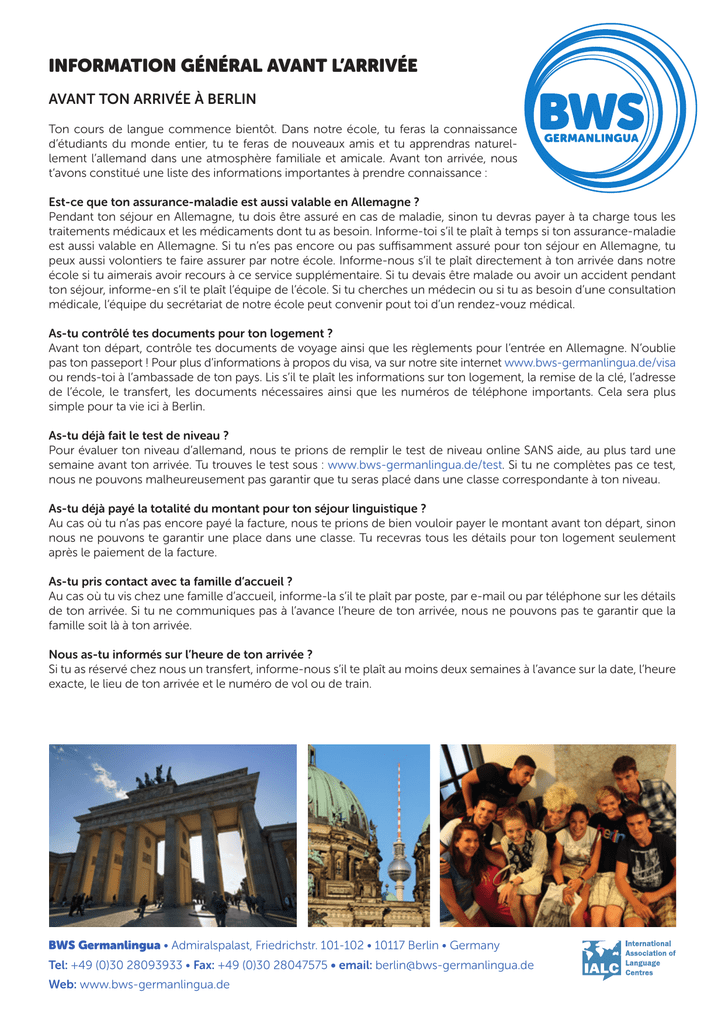 INFORMATION GÉNÉRAL AVANT L'ARRIVÉE

AVANT TON ARRIVÉE À BERLIN

BWS GERMANLINGUA

Ton cours de langue commence bientôt. Dans notre école, tu feras la connaissance d'étudiants du monde entier, tu te feras de nouveaux amis et tu apprendras naturellement l'allemand dans une atmosphère familiale et amicale. Avant ton arrivée, nous t'avons constitué une liste des informations importantes à prendre connaissance :

Est-ce que ton assurance-maladie est aussi valable en Allemagne ?
Pendant ton séjour en Allemagne, tu dois être assuré en cas de maladie, sinon tu devras payer à ta charge tous les traitements médicaux et les médicaments dont tu as besoin. Informe-toi s'il te plaît à temps si ton assurance-maladie est aussi valable en Allemagne. Si tu n'es pas encore ou pas suffisamment assuré pour ton séjour en Allemagne, tu peux aussi volontiers te faire assurer par notre école. Informe-nous s'il te plaît directement à ton arrivée dans notre école si tu aimerais avoir recours à ce service supplémentaire. Si tu devais être malade ou avoir un accident pendant ton séjour, informe-en s'il te plaît l'équipe de l'école. Si tu cherches un médecin ou si tu as besoin d'une consultation médicale, l'équipe du secrétariat de notre école peut convenir pout toi d'un rendez-vouz médical.

As-tu contrôlé tes documents pour ton logement ?
Avant ton départ, contrôle tes documents de voyage ainsi que les règlements pour l'entrée en Allemagne. N'oublie pas ton passeport ! Pour plus d'informations à propos du visa, va sur notre site internet www.bws-germanlingua.de/visa ou rends-toi à l'ambassade de ton pays. Lis s'il te plaît les informations sur ton logement, la remise de la clé, l'adresse de l'école, le transfert, les documents nécessaires ainsi que les numéros de téléphone importants. Cela sera plus simple pour ta vie ici à Berlin.

As-tu déjà fait le test de niveau ?
Pour évaluer ton niveau d'allemand, nous te prions de remplir le test de niveau online SANS aide, au plus tard une semaine avant ton arrivée. Tu trouves le test sous : www.bws-germanlingua.de/test. Si tu ne complètes pas ce test, nous ne pouvons malheureusement pas garantir que tu seras placé dans une classe correspondante à ton niveau.

As-tu déjà payé la totalité du montant pour ton séjour linguistique ?
Au cas où tu n'as pas encore payé la facture, nous te prions de bien vouloir payer le montant avant ton départ, sinon nous ne pouvons te garantir une place dans une classe. Tu recevras tous les détails pour ton logement seulement après le paiement de la facture.

As-tu pris contact avec ta famille d'accueil ?
Au cas où tu vis chez une famille d'accueil, informe-la s'il te plaît par poste, par e-mail ou par téléphone sur les détails de ton arrivée. Si tu ne communiques pas à l'avance l'heure de ton arrivée, nous ne pouvons pas te garantir que la famille soit là à ton arrivée.

Nous as-tu informés sur l'heure de ton arrivée ?
Si tu as réservé chez nous un transfert, informe-nous s'il te plaît au moins deux semaines à l'avance sur la date, l'heure exacte, le lieu de ton arrivée et le numéro de vol ou de train.

BWS Germanlingua • Admiralspalast, Friedrichstr. 101-102 • 10117 Berlin • Germany
Tel: +49 (0)30 28093933 • Fax: +49 (0)30 28047575 • email: berlin@bws-germanlingua.de
Web: www.bws-germanlingua.de

IALC International Association of Language Centres